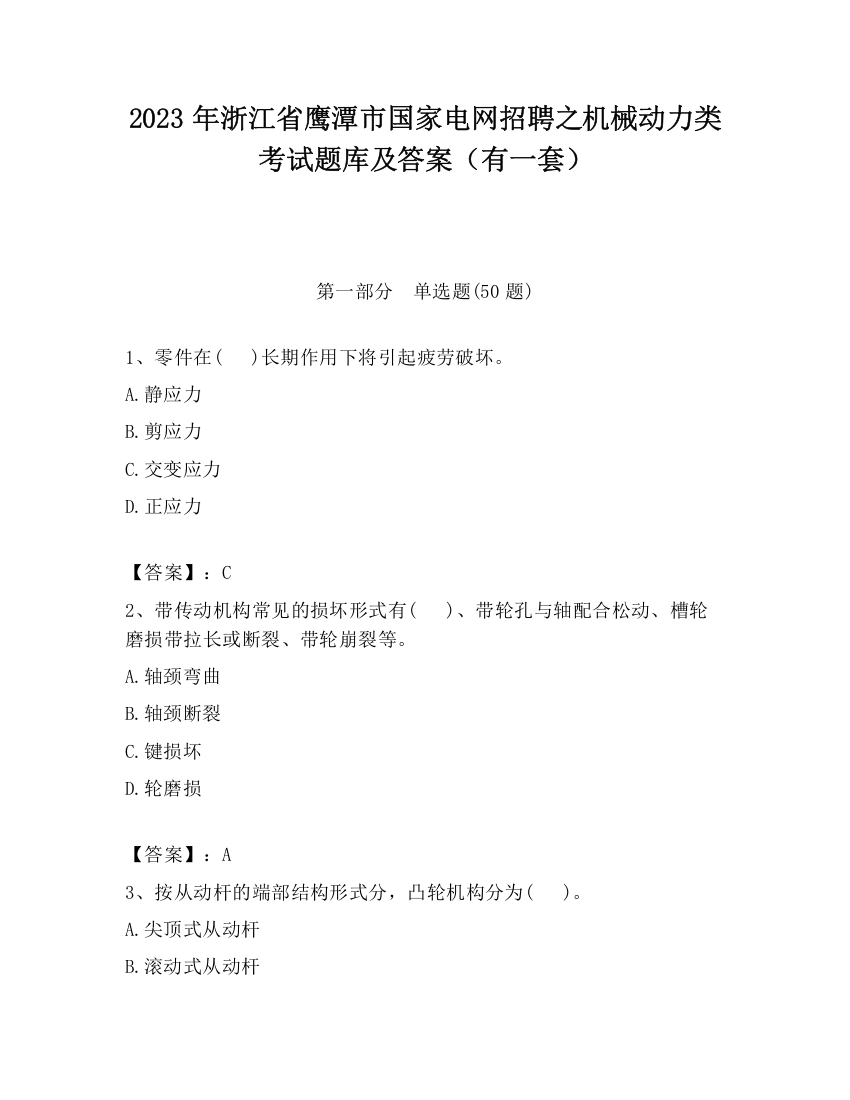 2023 年浙江省鹰潭市国家电网招聘之机械动力类考试题库及答案（有一套）

第一部分　单选题(50 题)

1、零件在(　　)长期作用下将引起疲劳破坏。

A.静应力

B.剪应力

C.交变应力

D.正应力

【答案】：C

2、带传动机构常见的损坏形式有(　　)、带轮孔与轴配合松动、槽轮磨损带拉长或断裂、带轮崩裂等。

A.轴颈弯曲

B.轴颈断裂

C.键损坏

D.轮磨损

【答案】：A

3、按从动杆的端部结构形式分，凸轮机构分为(　　)。

A.尖顶式从动杆

B.滚动式从动杆